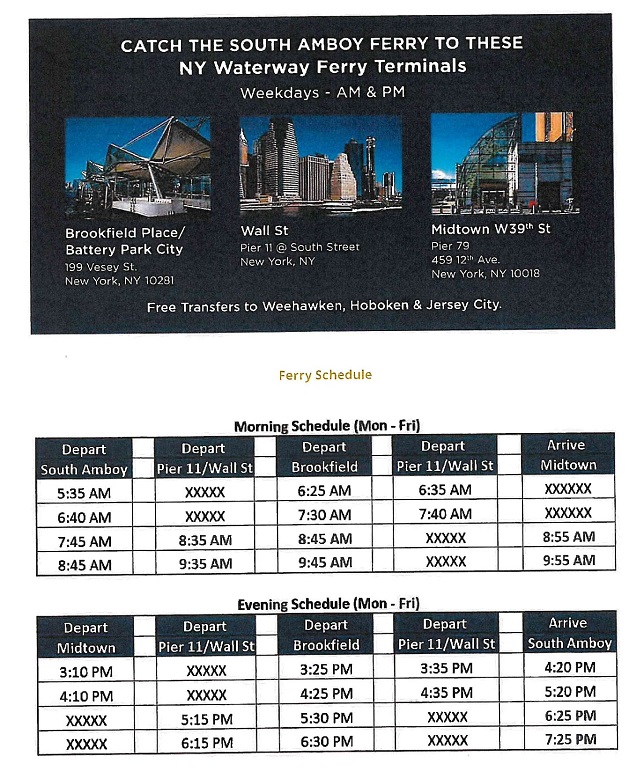 CATCH THE SOUTH AMBOY FERRY TO THESE
NY Waterway Ferry Terminals
Weekdays - AM & PM

Brookfield Place/
Battery Park City
199 Vesey St.
New York, NY 10281

Wall St
Pier 11 @ South Street
New York, NY

Midtown W39$^{th}$ St
Pier 79
459 12$^{th}$ Ave.
New York, NY 10018

Free Transfers to Weehawken, Hoboken & Jersey City.

Ferry Schedule

Morning Schedule (Mon - Fri)

| Depart South Amboy | Depart Pier 11/Wall St | Depart Brookfield | Depart Pier 11/Wall St | Arrive Midtown |
|---|---|---|---|---|
| 5:35 AM | XXXXX | 6:25 AM | 6:35 AM | XXXXXX |
| 6:40 AM | XXXXX | 7:30 AM | 7:40 AM | XXXXXX |
| 7:45 AM | 8:35 AM | 8:45 AM | XXXXX | 8:55 AM |
| 8:45 AM | 9:35 AM | 9:45 AM | XXXXX | 9:55 AM |

Evening Schedule (Mon - Fri)

| Depart Midtown | Depart Pier 11/Wall St | Depart Brookfield | Depart Pier 11/Wall St | Arrive South Amboy |
|---|---|---|---|---|
| 3:10 PM | XXXXX | 3:25 PM | 3:35 PM | 4:20 PM |
| 4:10 PM | XXXXX | 4:25 PM | 4:35 PM | 5:20 PM |
| XXXXX | 5:15 PM | 5:30 PM | XXXXX | 6:25 PM |
| XXXXX | 6:15 PM | 6:30 PM | XXXXX | 7:25 PM |